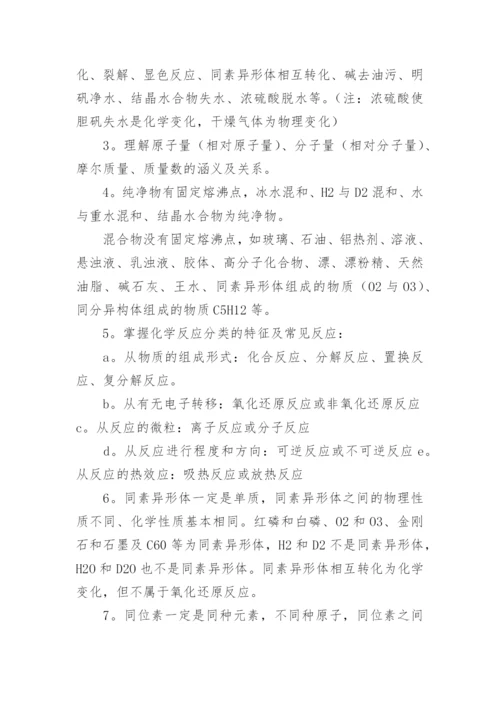 化、裂解、显色反应、同素异形体相互转化、碱去油污、明矾净水、结晶水合物失水、浓硫酸脱水等。（注：浓硫酸使胆矾失水是化学变化，干燥气体为物理变化）

3。理解原子量（相对原子量）、分子量（相对分子量）、摩尔质量、质量数的涵义及关系。

4。纯净物有固定熔沸点，冰水混和、H2 与 D2 混和、水与重水混和、结晶水合物为纯净物。

混合物没有固定熔沸点，如玻璃、石油、铝热剂、溶液、悬浊液、乳浊液、胶体、高分子化合物、漂、漂粉精、天然油脂、碱石灰、王水、同素异形体组成的物质（O2 与 O3）、同分异构体组成的物质 C5H12 等。

5。掌握化学反应分类的特征及常见反应：

a。从物质的组成形式：化合反应、分解反应、置换反应、复分解反应。

b。从有无电子转移：氧化还原反应或非氧化还原反应 c。从反应的微粒：离子反应或分子反应

d。从反应进行程度和方向：可逆反应或不可逆反应 e。从反应的热效应：吸热反应或放热反应

6。同素异形体一定是单质，同素异形体之间的物理性质不同、化学性质基本相同。红磷和白磷、O2 和 O3、金刚石和石墨及 C60 等为同素异形体，H2 和 D2 不是同素异形体，H2O 和 D2O 也不是同素异形体。同素异形体相互转化为化学变化，但不属于氧化还原反应。

7。同位素一定是同种元素，不同种原子，同位素之间